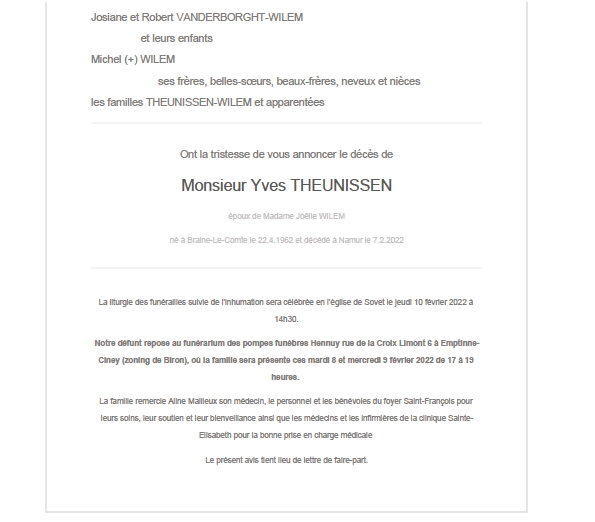 Josiane et Robert VANDERBORGHT-WILEM

et leurs enfants

Michel (+) WILEM

ses frères, belles-sœurs, beaux-frères, neveux et nièces

les familles THEUNISSEN-WILEM et apparentées

Ont la tristesse de vous annoncer le décès de

Monsieur Yves THEUNISSEN

époux de Madame Joëlle WILEM

né à Braine-Le-Comte le 22.4.1962 et décédé à Namur le 7.2.2022

La liturgie des funérailles suivie de l'inhumation sera célébrée en l'église de Sovet le jeudi 10 février 2022 à 14h30.

Notre défunt repose au funérarium des pompes funèbres Hennuy rue de la Croix Limont 6 à Emptinne-Ciney (zoning de Biron), où la famille sera présente ces mardi 8 et mercredi 9 février 2022 de 17 à 19 heures.

La famille remercie Aline Mailleux son médecin, le personnel et les bénévoles du foyer Saint-François pour leurs soins, leur soutien et leur bienveillance ainsi que les médecins et les infirmières de la clinique Sainte-Elisabeth pour la bonne prise en charge médicale

Le présent avis tient lieu de lettre de faire-part.